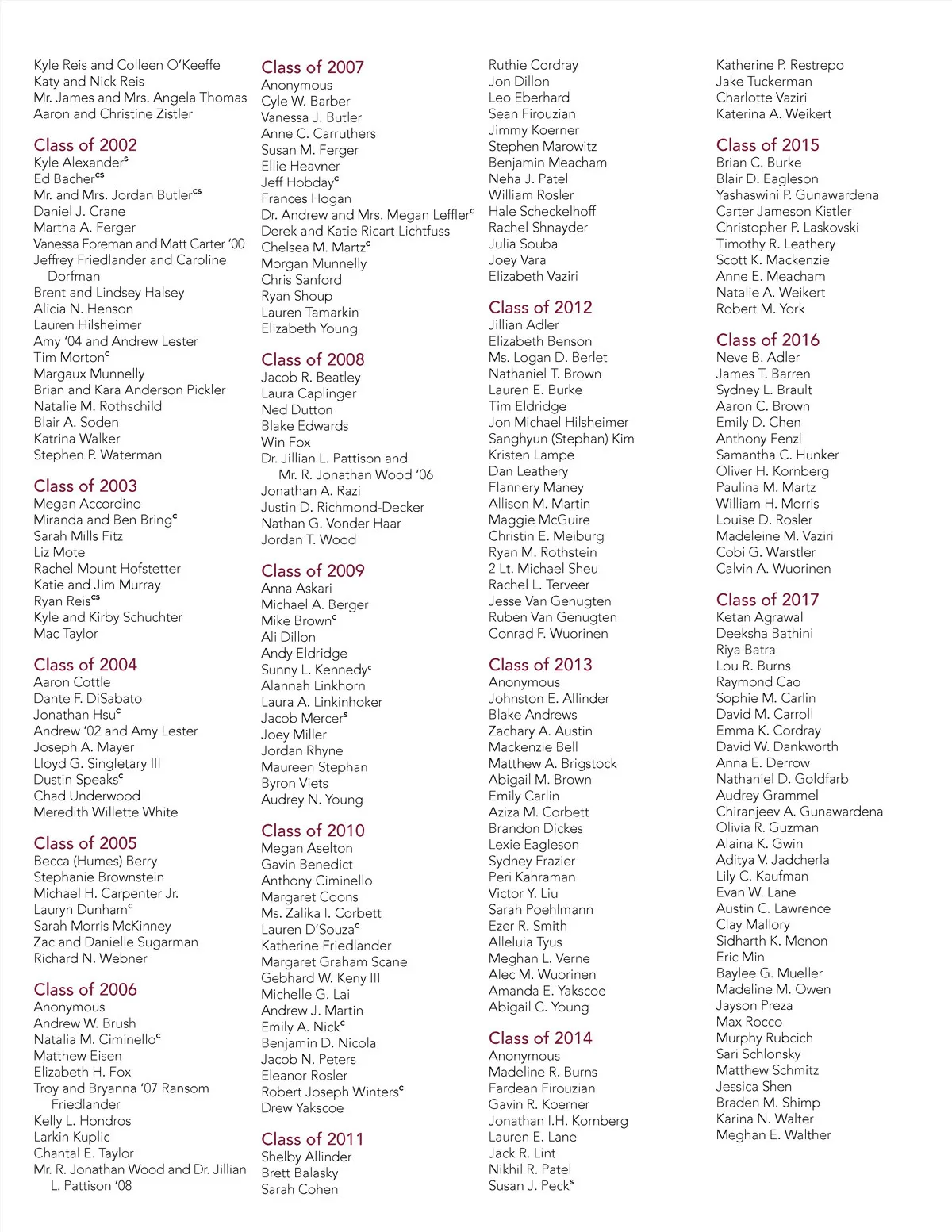 Kyle Reis and Colleen O'Keeffe
Katy and Nick Reis
Mr. James and Mrs. Angela Thomas
Aaron and Christine Zistler

Class of 2002
Kyle Alexander$^{s}$
Ed Bacher$^{cs}$
Mr. and Mrs. Jordan Butler$^{cs}$
Daniel J. Crane
Martha A. Ferger
Vanessa Foreman and Matt Carter '00
Jeffrey Friedlander and Caroline Dorfman
Brent and Lindsey Halsey
Alicia N. Henson
Lauren Hilsheimer
Amy '04 and Andrew Lester
Tim Morton$^{c}$
Margaux Munnelly
Brian and Kara Anderson Pickler
Natalie M. Rothschild
Blair A. Soden
Katrina Walker
Stephen P. Waterman

Class of 2003
Megan Accordino
Miranda and Ben Bring$^{c}$
Sarah Mills Fitz
Liz Mote
Rachel Mount Hofstetter
Katie and Jim Murray
Ryan Reis$^{cs}$
Kyle and Kirby Schuchter
Mac Taylor

Class of 2004
Aaron Cottle
Dante F. DiSabato
Jonathan Hsu$^{c}$
Andrew '02 and Amy Lester
Joseph A. Mayer
Lloyd G. Singletary III
Dustin Speaks$^{c}$
Chad Underwood
Meredith Willette White

Class of 2005
Becca (Humes) Berry
Stephanie Brownstein
Michael H. Carpenter Jr.
Lauryn Dunham$^{c}$
Sarah Morris McKinney
Zac and Danielle Sugarman
Richard N. Webner

Class of 2006
Anonymous
Andrew W. Brush
Natalia M. Ciminello$^{c}$
Matthew Eisen
Elizabeth H. Fox
Troy and Bryanna '07 Ransom Friedlander
Kelly L. Hondros
Larkin Kuplic
Chantal E. Taylor
Mr. R. Jonathan Wood and Dr. Jillian L. Pattison '08

Class of 2007
Anonymous
Cyle W. Barber
Vanessa J. Butler
Anne C. Carruthers
Susan M. Ferger
Ellie Heavner
Jeff Hobday$^{c}$
Frances Hogan
Dr. Andrew and Mrs. Megan Leffler$^{c}$
Derek and Katie Ricart Lichtfuss
Chelsea M. Martz$^{c}$
Morgan Munnelly
Chris Sanford
Ryan Shoup
Lauren Tamarkin
Elizabeth Young

Class of 2008
Jacob R. Beatley
Laura Caplinger
Ned Dutton
Blake Edwards
Win Fox
Dr. Jillian L. Pattison and Mr. R. Jonathan Wood '06
Jonathan A. Razi
Justin D. Richmond-Decker
Nathan G. Vonder Haar
Jordan T. Wood

Class of 2009
Anna Askari
Michael A. Berger
Mike Brown$^{c}$
Ali Dillon
Andy Eldridge
Sunny L. Kennedy$^{c}$
Alannah Linkhorn
Laura A. Linkinhoker
Jacob Mercer$^{s}$
Joey Miller
Jordan Rhyne
Maureen Stephan
Byron Viets
Audrey N. Young

Class of 2010
Megan Aselton
Gavin Benedict
Anthony Ciminello
Margaret Coons
Ms. Zalika I. Corbett
Lauren D'Souza$^{c}$
Katherine Friedlander
Margaret Graham Scane
Gebhard W. Keny III
Michelle G. Lai
Andrew J. Martin
Emily A. Nick$^{c}$
Benjamin D. Nicola
Jacob N. Peters
Eleanor Rosler
Robert Joseph Winters$^{c}$
Drew Yakscoe

Class of 2011
Shelby Allinder
Brett Balasky
Sarah Cohen
Ruthie Cordray
Jon Dillon
Leo Eberhard
Sean Firouzian
Jimmy Koerner
Stephen Marowitz
Benjamin Meacham
Neha J. Patel
William Rosler
Hale Scheckelhoff
Rachel Shnayder
Julia Souba
Joey Vara
Elizabeth Vaziri

Class of 2012
Jillian Adler
Elizabeth Benson
Ms. Logan D. Berlet
Nathaniel T. Brown
Lauren E. Burke
Tim Eldridge
Jon Michael Hilsheimer
Sanghyun (Stephan) Kim
Kristen Lampe
Dan Leathery
Flannery Maney
Allison M. Martin
Maggie McGuire
Christin E. Meiburg
Ryan M. Rothstein
2 Lt. Michael Sheu
Rachel L. Terveer
Jesse Van Genugten
Ruben Van Genugten
Conrad F. Wuorinen

Class of 2013
Anonymous
Johnston E. Allinder
Blake Andrews
Zachary A. Austin
Mackenzie Bell
Matthew A. Brigstock
Abigail M. Brown
Emily Carlin
Aziza M. Corbett
Brandon Dickes
Lexie Eagleson
Sydney Frazier
Peri Kahraman
Victor Y. Liu
Sarah Poehlmann
Ezer R. Smith
Alleluia Tyus
Meghan L. Verne
Alec M. Wuorinen
Amanda E. Yakscoe
Abigail C. Young

Class of 2014
Anonymous
Madeline R. Burns
Fardean Firouzian
Gavin R. Koerner
Jonathan I.H. Kornberg
Lauren E. Lane
Jack R. Lint
Nikhil R. Patel
Susan J. Peck$^{s}$
Katherine P. Restrepo
Jake Tuckerman
Charlotte Vaziri
Katerina A. Weikert

Class of 2015
Brian C. Burke
Blair D. Eagleson
Yashaswini P. Gunawardena
Carter Jameson Kistler
Christopher P. Laskovski
Timothy R. Leathery
Scott K. Mackenzie
Anne E. Meacham
Natalie A. Weikert
Robert M. York

Class of 2016
Neve B. Adler
James T. Barren
Sydney L. Brault
Aaron C. Brown
Emily D. Chen
Anthony Fenzl
Samantha C. Hunker
Oliver H. Kornberg
Paulina M. Martz
William H. Morris
Louise D. Rosler
Madeleine M. Vaziri
Cobi G. Warstler
Calvin A. Wuorinen

Class of 2017
Ketan Agrawal
Deeksha Bathini
Riya Batra
Lou R. Burns
Raymond Cao
Sophie M. Carlin
David M. Carroll
Emma K. Cordray
David W. Dankworth
Anna E. Derrow
Nathaniel D. Goldfarb
Audrey Grammel
Chiranjeev A. Gunawardena
Olivia R. Guzman
Alaina K. Gwin
Aditya V. Jadcherla
Lily C. Kaufman
Evan W. Lane
Austin C. Lawrence
Clay Mallory
Sidharth K. Menon
Eric Min
Baylee G. Mueller
Madeline M. Owen
Jayson Preza
Max Rocco
Murphy Rubcich
Sari Schlonsky
Matthew Schmitz
Jessica Shen
Braden M. Shimp
Karina N. Walter
Meghan E. Walther